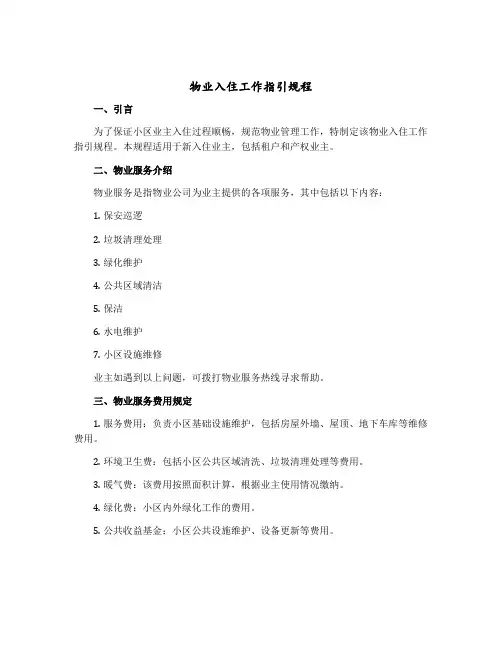 物业入住工作指引规程

一、引言

为了保证小区业主入住过程顺畅，规范物业管理工作，特制定该物业入住工作指引规程。本规程适用于新入住业主，包括租户和产权业主。

二、物业服务介绍

物业服务是指物业公司为业主提供的各项服务，其中包括以下内容：

1. 保安巡逻

2. 垃圾清理处理

3. 绿化维护

4. 公共区域清洁

5. 保洁

6. 水电维护

7. 小区设施维修

业主如遇到以上问题，可拨打物业服务热线寻求帮助。

三、物业服务费用规定

1. 服务费用：负责小区基础设施维护，包括房屋外墙、屋顶、地下车库等维修费用。

2. 环境卫生费：包括小区公共区域清洗、垃圾清理处理等费用。

3. 暖气费：该费用按照面积计算，根据业主使用情况缴纳。

4. 绿化费：小区内外绿化工作的费用。

5. 公共收益基金：小区公共设施维护、设备更新等费用。